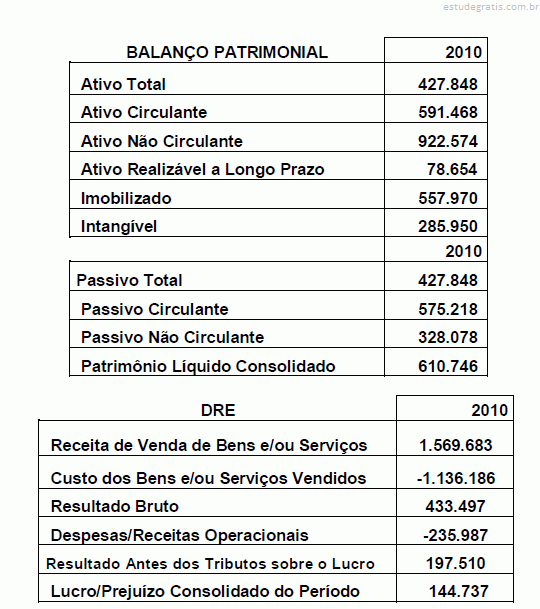 estudegratis.com.br

| BALANÇO PATRIMONIAL | 2010 |
|---|---|
| Ativo Total | 427.848 |
| Ativo Circulante | 591.468 |
| Ativo Não Circulante | 922.574 |
| Ativo Realizável a Longo Prazo | 78.654 |
| Imobilizado | 557.970 |
| Intangível | 285.950 |
| | 2010 |
| Passivo Total | 427.848 |
| Passivo Circulante | 575.218 |
| Passivo Não Circulante | 328.078 |
| Patrimônio Líquido Consolidado | 610.746 |

| DRE | 2010 |
|---|---|
| Receita de Venda de Bens e/ou Serviços | 1.569.683 |
| Custo dos Bens e/ou Serviços Vendidos | -1.136.186 |
| Resultado Bruto | 433.497 |
| Despesas/Receitas Operacionais | -235.987 |
| Resultado Antes dos Tributos sobre o Lucro | 197.510 |
| Lucro/Prejuízo Consolidado do Período | 144.737 |